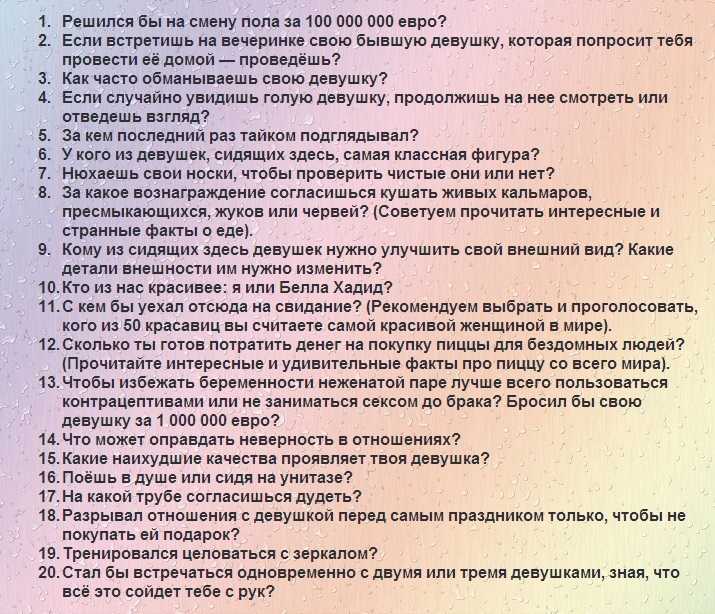 1. Решился бы на смену пола за 100 000 000 евро?
2. Если встретишь на вечеринке свою бывшую девушку, которая попросит тебя провести её домой — проведёшь?
3. Как часто обманываешь свою девушку?
4. Если случайно увидишь голую девушку, продолжишь на нее смотреть или отведешь взгляд?
5. За кем последний раз тайком подглядывал?
6. У кого из девушек, сидящих здесь, самая классная фигура?
7. Нюхаешь свои носки, чтобы проверить чистые они или нет?
8. За какое вознаграждение согласишься кушать живых кальмаров, пресмыкающихся, жуков или червей? (Советуем прочитать интересные и странные факты о еде).
9. Кому из сидящих здесь девушек нужно улучшить свой внешний вид? Какие детали внешности им нужно изменить?
10. Кто из нас красивее: я или Белла Хадид?
11. С кем бы уехал отсюда на свидание? (Рекомендуем выбрать и проголосовать, кого из 50 красавиц вы считаете самой красивой женщиной в мире).
12. Сколько ты готов потратить денег на покупку пиццы для бездомных людей? (Прочитайте интересные и удивительные факты про пиццу со всего мира).
13. Чтобы избежать беременности неженатой паре лучше всего пользоваться контрацептивами или не заниматься сексом до брака? Бросил бы свою девушку за 1 000 000 евро?
14. Что может оправдать неверность в отношениях?
15. Какие наихудшие качества проявляет твоя девушка?
16. Поёшь в душе или сидя на унитазе?
17. На какой трубе согласишься дудеть?
18. Разрывал отношения с девушкой перед самым праздником только, чтобы не покупать ей подарок?
19. Тренировался целоваться с зеркалом?
20. Стал бы встречаться одновременно с двумя или тремя девушками, зная, что всё это сойдет тебе с рук?